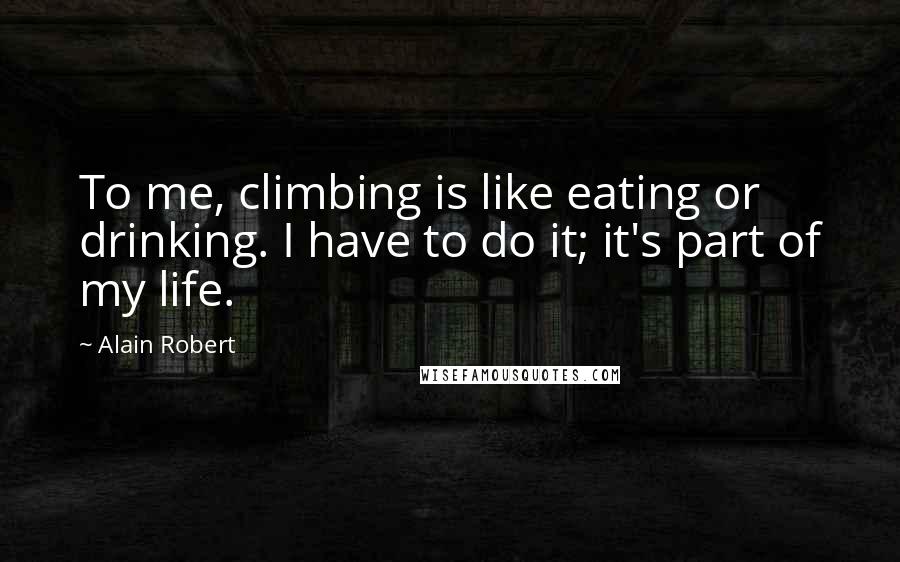 To me, climbing is like eating or drinking. I have to do it; it's part of my life.

~ Alain Robert

WISEFAMOUSQUOTES.COM